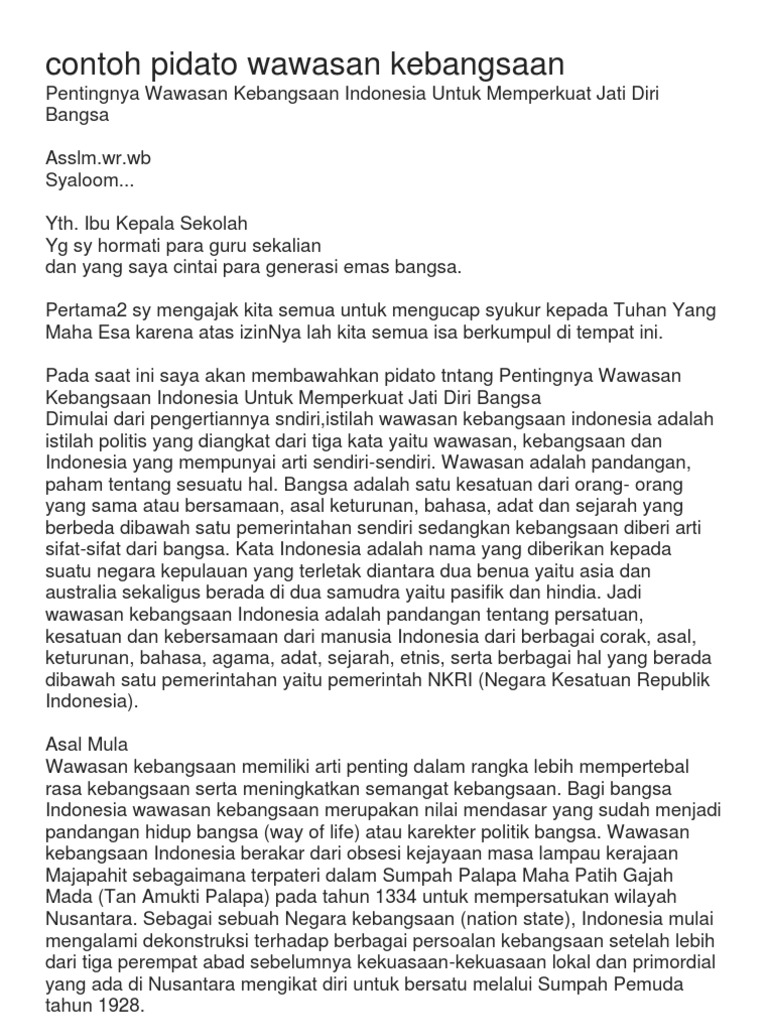 contoh pidato wawasan kebangsaan

Pentingnya Wawasan Kebangsaan Indonesia Untuk Memperkuat Jati Diri Bangsa

Asslm.wr.wb
Syaloom...

Yth. Ibu Kepala Sekolah
Yg sy hormati para guru sekalian
dan yang saya cintai para generasi emas bangsa.

Pertama2 sy mengajak kita semua untuk mengucap syukur kepada Tuhan Yang Maha Esa karena atas izinNya lah kita semua isa berkumpul di tempat ini.

Pada saat ini saya akan membawahkan pidato tntang Pentingnya Wawasan Kebangsaan Indonesia Untuk Memperkuat Jati Diri Bangsa
Dimulai dari pengertiannya sndiri,istilah wawasan kebangsaan indonesia adalah istilah politis yang diangkat dari tiga kata yaitu wawasan, kebangsaan dan Indonesia yang mempunyai arti sendiri-sendiri. Wawasan adalah pandangan, paham tentang sesuatu hal. Bangsa adalah satu kesatuan dari orang- orang yang sama atau bersamaan, asal keturunan, bahasa, adat dan sejarah yang berbeda dibawah satu pemerintahan sendiri sedangkan kebangsaan diberi arti sifat-sifat dari bangsa. Kata Indonesia adalah nama yang diberikan kepada suatu negara kepulauan yang terletak diantara dua benua yaitu asia dan australia sekaligus berada di dua samudra yaitu pasifik dan hindia. Jadi wawasan kebangsaan Indonesia adalah pandangan tentang persatuan, kesatuan dan kebersamaan dari manusia Indonesia dari berbagai corak, asal, keturunan, bahasa, agama, adat, sejarah, etnis, serta berbagai hal yang berada dibawah satu pemerintahan yaitu pemerintah NKRI (Negara Kesatuan Republik Indonesia).

Asal Mula
Wawasan kebangsaan memiliki arti penting dalam rangka lebih mempertebal rasa kebangsaan serta meningkatkan semangat kebangsaan. Bagi bangsa Indonesia wawasan kebangsaan merupakan nilai mendasar yang sudah menjadi pandangan hidup bangsa (way of life) atau karekter politik bangsa. Wawasan kebangsaan Indonesia berakar dari obsesi kejayaan masa lampau kerajaan Majapahit sebagaimana terpateri dalam Sumpah Palapa Maha Patih Gajah Mada (Tan Amukti Palapa) pada tahun 1334 untuk mempersatukan wilayah Nusantara. Sebagai sebuah Negara kebangsaan (nation state), Indonesia mulai mengalami dekonstruksi terhadap berbagai persoalan kebangsaan setelah lebih dari tiga perempat abad sebelumnya kekuasaan-kekuasaan lokal dan primordial yang ada di Nusantara mengikat diri untuk bersatu melalui Sumpah Pemuda tahun 1928.